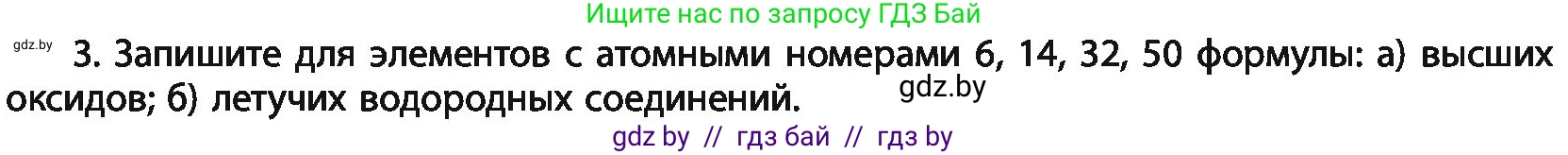 Ищите нас по запросу ГДЗ Бай

gdz.by

3. Запишите для элементов с атомными номерами 6, 14, 32, 50 формулы: а) высших оксидов; б) летучих водородных соединений.

gdz.by

gdz by // гдз бай // гдз by